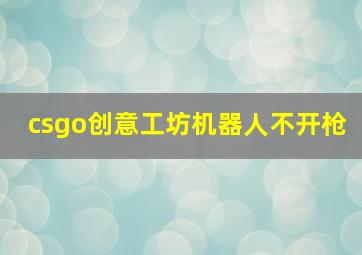 csgo创意工坊机器人不开枪